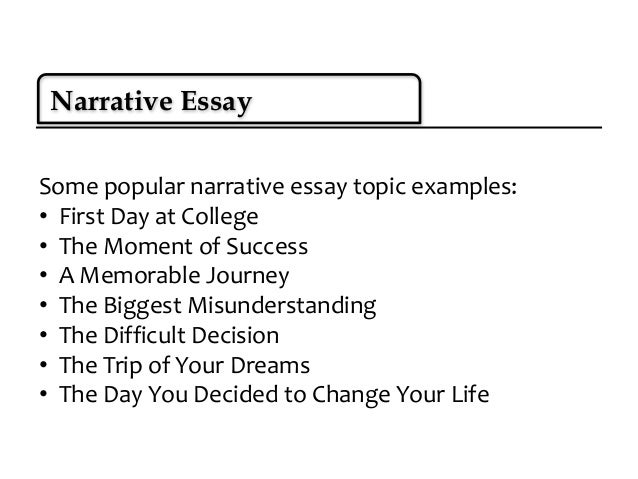 Narrative Essay

Some popular narrative essay topic examples:
• First Day at College
• The Moment of Success
• A Memorable Journey
• The Biggest Misunderstanding
• The Difficult Decision
• The Trip of Your Dreams
• The Day You Decided to Change Your Life